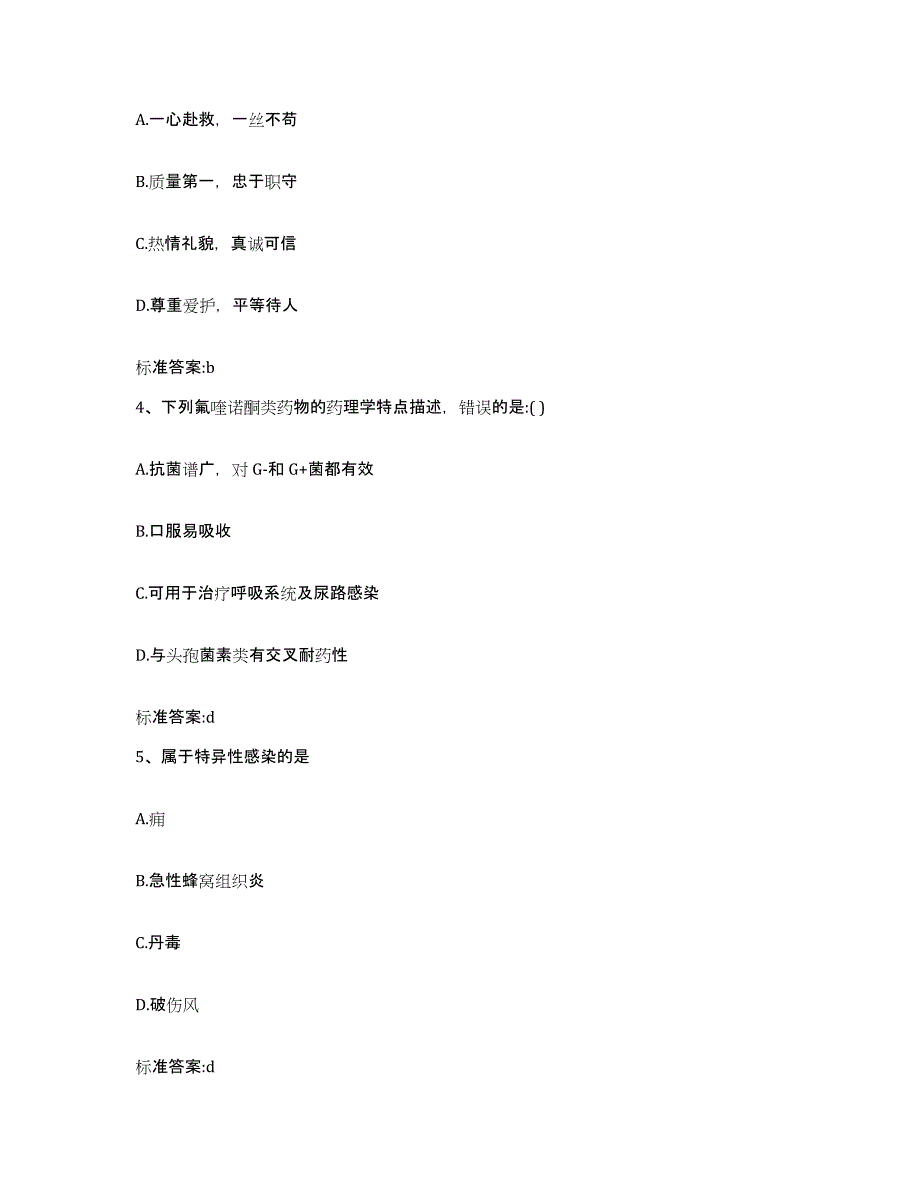 A.一心赴救，一丝不苟

B.质量第一，忠于职守

C.热情礼貌，真诚可信

D.尊重爱护，平等待人

标准答案:b

4、下列氟喹诺酮类药物的药理学特点描述，错误的是:( )

A.抗菌谱广，对 G-和 G+菌都有效

B.口服易吸收

C.可用于治疗呼吸系统及尿路感染

D.与头孢菌素类有交叉耐药性

标准答案:d

5、属于特异性感染的是

A.痈

B.急性蜂窝组织炎

C.丹毒

D.破伤风

标准答案:d